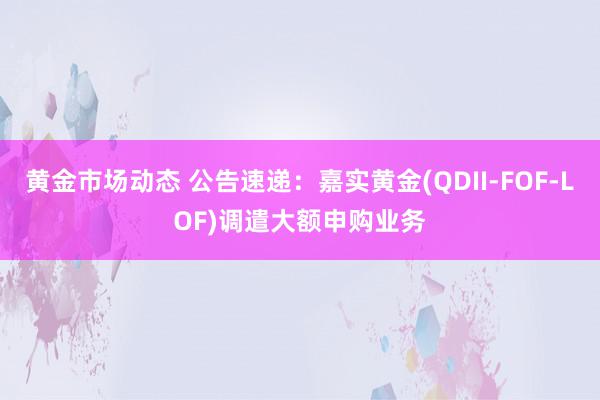 黄金市场动态 公告速递：嘉实黄金(QDII-FOF-LOF)调遣大额申购业务